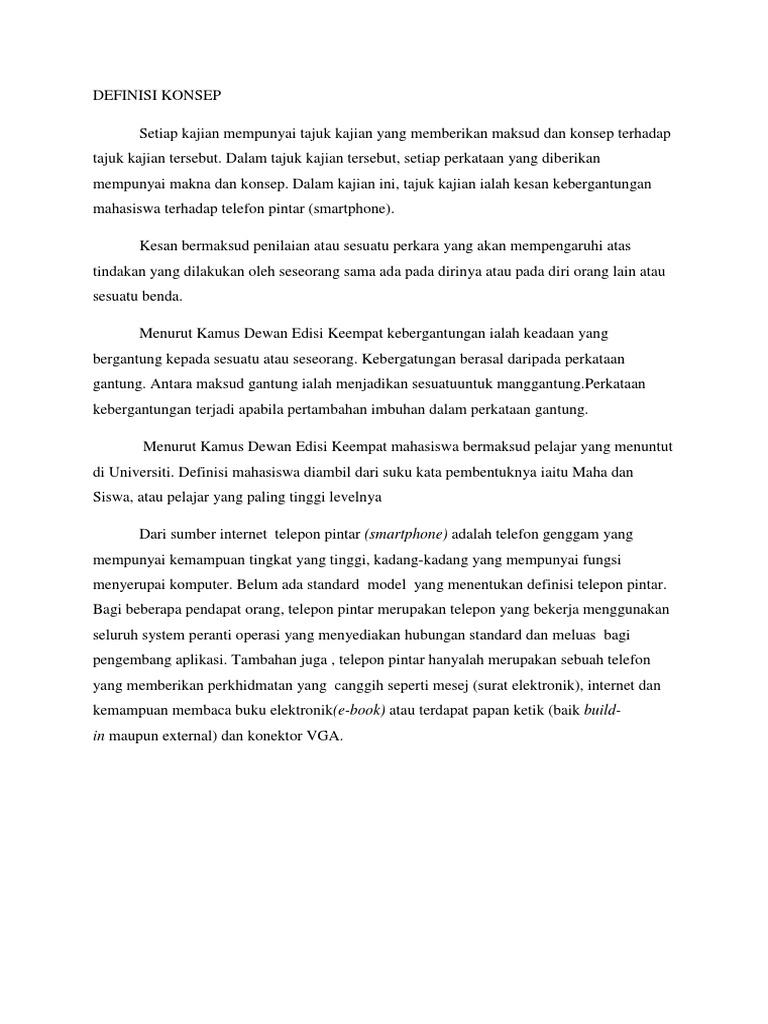 DEFINISI KONSEP

Setiap kajian mempunyai tajuk kajian yang memberikan maksud dan konsep terhadap tajuk kajian tersebut. Dalam tajuk kajian tersebut, setiap perkataan yang diberikan mempunyai makna dan konsep. Dalam kajian ini, tajuk kajian ialah kesan kebergantungan mahasiswa terhadap telefon pintar (smartphone).

Kesan bermaksud penilaian atau sesuatu perkara yang akan mempengaruhi atas tindakan yang dilakukan oleh seseorang sama ada pada dirinya atau pada diri orang lain atau sesuatu benda.

Menurut Kamus Dewan Edisi Keempat kebergantungan ialah keadaan yang bergantung kepada sesuatu atau seseorang. Kebergatungan berasal daripada perkataan gantung. Antara maksud gantung ialah menjadikan sesuatuuntuk manggantung.Perkataan kebergantungan terjadi apabila pertambahan imbuhan dalam perkataan gantung.

Menurut Kamus Dewan Edisi Keempat mahasiswa bermaksud pelajar yang menuntut di Universiti. Definisi mahasiswa diambil dari suku kata pembentuknya iaitu Maha dan Siswa, atau pelajar yang paling tinggi levelnya

Dari sumber internet telepon pintar (smartphone) adalah telefon genggam yang mempunyai kemampuan tingkat yang tinggi, kadang-kadang yang mempunyai fungsi menyerupai komputer. Belum ada standard model yang menentukan definisi telepon pintar. Bagi beberapa pendapat orang, telepon pintar merupakan telepon yang bekerja menggunakan seluruh system peranti operasi yang menyediakan hubungan standard dan meluas bagi pengembang aplikasi. Tambahan juga , telepon pintar hanyalah merupakan sebuah telefon yang memberikan perkhidmatan yang canggih seperti mesej (surat elektronik), internet dan kemampuan membaca buku elektronik(e-book) atau terdapat papan ketik (baik build-in maupun external) dan konektor VGA.